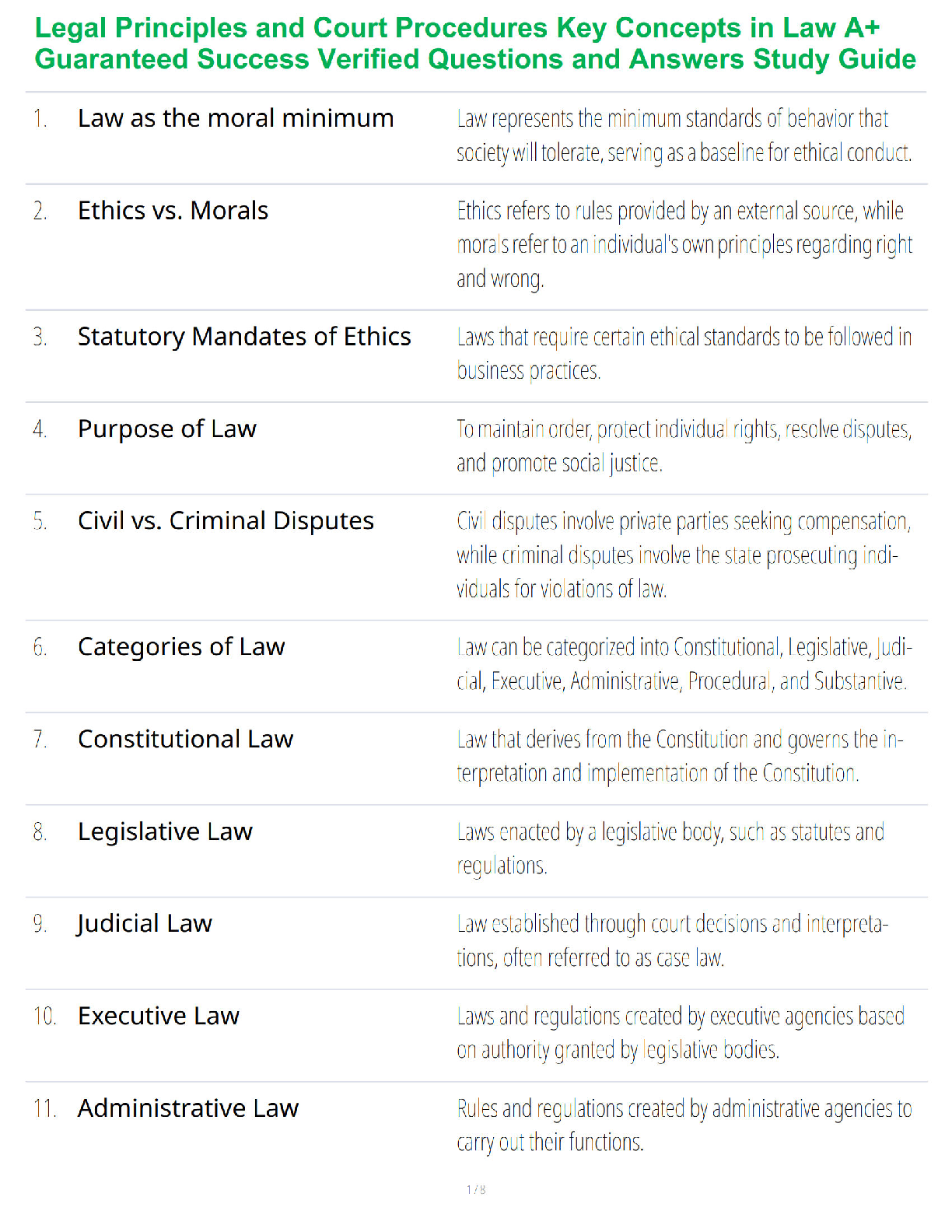 Legal Principles and Court Procedures Key Concepts in Law A+ Guaranteed Success Verified Questions and Answers Study Guide

| | | |
|---|---|---|
| 1. | Law as the moral minimum | Law represents the minimum standards of behavior that society will tolerate, serving as a baseline for ethical conduct. |
| 2. | Ethics vs. Morals | Ethics refers to rules provided by an external source, while morals refer to an individual's own principles regarding right and wrong. |
| 3. | Statutory Mandates of Ethics | Laws that require certain ethical standards to be followed in business practices. |
| 4. | Purpose of Law | To maintain order, protect individual rights, resolve disputes, and promote social justice. |
| 5. | Civil vs. Criminal Disputes | Civil disputes involve private parties seeking compensation, while criminal disputes involve the state prosecuting individuals for violations of law. |
| 6. | Categories of Law | Law can be categorized into Constitutional, Legislative, Judicial, Executive, Administrative, Procedural, and Substantive. |
| 7. | Constitutional Law | Law that derives from the Constitution and governs the interpretation and implementation of the Constitution. |
| 8. | Legislative Law | Laws enacted by a legislative body, such as statutes and regulations. |
| 9. | Judicial Law | Law established through court decisions and interpretations, often referred to as case law. |
| 10. | Executive Law | Laws and regulations created by executive agencies based on authority granted by legislative bodies. |
| 11. | Administrative Law | Rules and regulations created by administrative agencies to carry out their functions. |

1 / 8